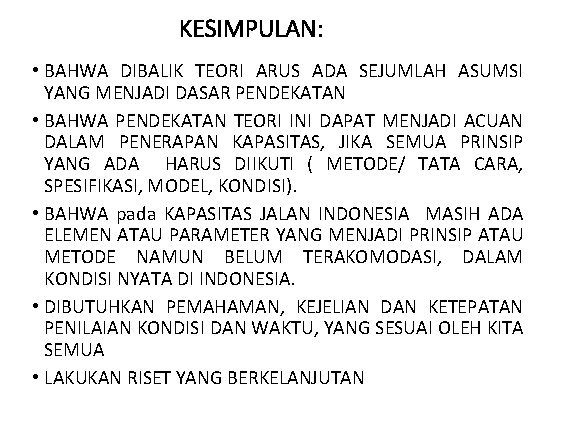 KESIMPULAN:

• BAHWA DIBALIK TEORI ARUS ADA SEJUMLAH ASUMSI YANG MENJADI DASAR PENDEKATAN

• BAHWA PENDEKATAN TEORI INI DAPAT MENJADI ACUAN DALAM PENERAPAN KAPASITAS, JIKA SEMUA PRINSIP YANG ADA HARUS DIIKUTI ( METODE/ TATA CARA, SPESIFIKASI, MODEL, KONDISI).

• BAHWA pada KAPASITAS JALAN INDONESIA MASIH ADA ELEMEN ATAU PARAMETER YANG MENJADI PRINSIP ATAU METODE NAMUN BELUM TERAKOMODASI, DALAM KONDISI NYATA DI INDONESIA.

• DIBUTUHKAN PEMAHAMAN, KEJELIAN DAN KETEPATAN PENILAIAN KONDISI DAN WAKTU, YANG SESUAI OLEH KITA SEMUA

• LAKUKAN RISET YANG BERKELANJUTAN